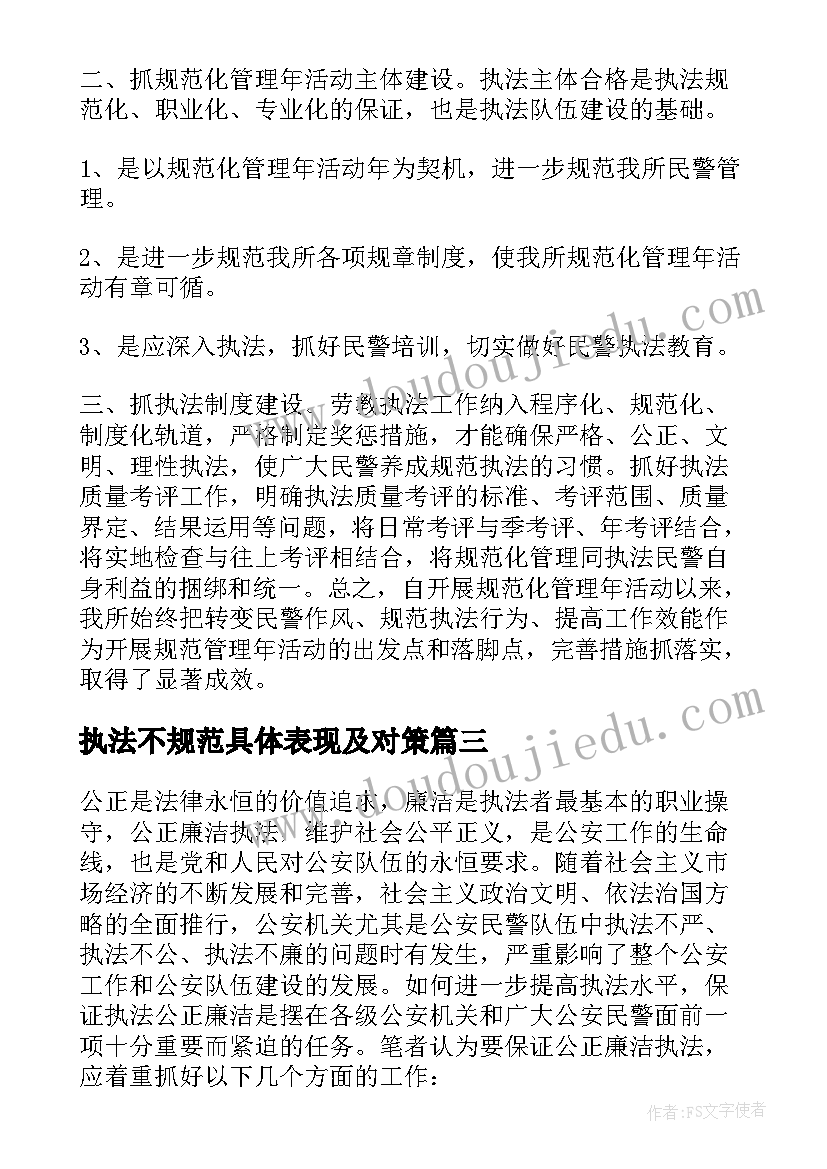 二、抓规范化管理年活动主体建设。执法主体合格是执法规范化、职业化、专业化的保证，也是执法队伍建设的基础。

1、是以规范化管理年活动年为契机，进一步规范我所民警管理。

2、是进一步规范我所各项规章制度，使我所规范化管理年活动有章可循。

3、是应深入执法，抓好民警培训，切实做好民警执法教育。

三、抓执法制度建设。劳教执法工作纳入程序化、规范化、制度化轨道，严格制定奖惩措施，才能确保严格、公正、文明、理性执法，使广大民警养成规范执法的习惯。抓好执法质量考评工作，明确执法质量考评的标准、考评范围、质量界定、结果运用等问题，将日常考评与季考评、年考评结合，将实地检查与往上考评相结合，将规范化管理同执法民警自身利益的捆绑和统一。总之，自开展规范化管理年活动以来，我所始终把转变民警作风、规范执法行为、提高工作效能作为开展规范管理年活动的出发点和落脚点，完善措施抓落实，取得了显著成效。

执法不规范具体表现及对策篇三

公正是法律永恒的价值追求，廉洁是执法者最基本的职业操守，公正廉洁执法，维护社会公平正义，是公安工作的生命线，也是党和人民对公安队伍的永恒要求。随着社会主义市场经济的不断发展和完善，社会主义政治文明、依法治国方略的全面推行，公安机关尤其是公安民警队伍中执法不严、执法不公、执法不廉的问题时有发生，严重影响了整个公安工作和公安队伍建设的发展。如何进一步提高执法水平，保证执法公正廉洁是摆在各级公安机关和广大公安民警面前一项十分重要而紧迫的任务。笔者认为要保证公正廉洁执法，应着重抓好以下几个方面的工作：

www.doudoujiedu.com
www.doudoujiedu.com

作者：FS文字使者